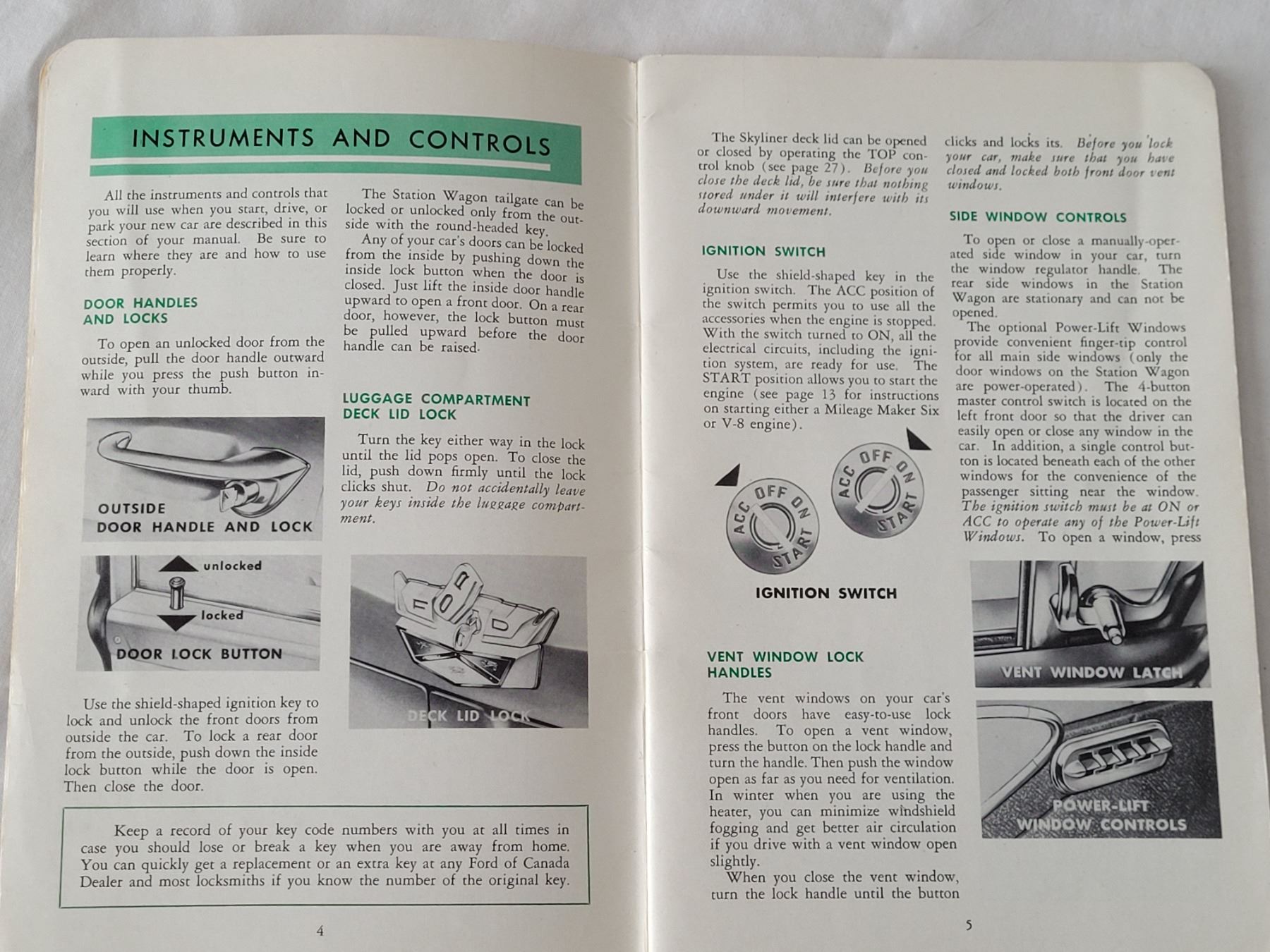 INSTRUMENTS AND CONTROLS

All the instruments and controls that you will use when you start, drive, or park your new car are described in this section of your manual. Be sure to learn where they are and how to use them properly.

DOOR HANDLES AND LOCKS

To open an unlocked door from the outside, pull the door handle outward while you press the push button inward with your thumb.

OUTSIDE DOOR HANDLE AND LOCK

unlocked

locked

DOOR LOCK BUTTON

Use the shield-shaped ignition key to lock and unlock the front doors from outside the car. To lock a rear door from the outside, push down the inside lock button while the door is open. Then close the door.

The Station Wagon tailgate can be locked or unlocked only from the outside with the round-headed key.

Any of your car's doors can be locked from the inside by pushing down the inside lock button when the door is closed. Just lift the inside door handle upward to open a front door. On a rear door, however, the lock button must be pulled upward before the door handle can be raised.

LUGGAGE COMPARTMENT DECK LID LOCK

Turn the key either way in the lock until the lid pops open. To close the lid, push down firmly until the lock clicks shut. Do not accidentally leave your keys inside the luggage compartment.

DECK LID LOCK

Keep a record of your key code numbers with you at all times in case you should lose or break a key when you are away from home. You can quickly get a replacement or an extra key at any Ford of Canada Dealer and most locksmiths if you know the number of the original key.

4

The Skyliner deck lid can be opened or closed by operating the TOP control knob (see page 27). Before you close the deck lid, be sure that nothing stored under it will interfere with its downward movement.

IGNITION SWITCH

Use the shield-shaped key in the ignition switch. The ACC position of the switch permits you to use all the accessories when the engine is stopped. With the switch turned to ON, all the electrical circuits, including the ignition system, are ready for use. The START position allows you to start the engine (see page 13 for instructions on starting either a Mileage Maker Six or V-8 engine).

ACC OFF ON START

ACC OFF ON START

IGNITION SWITCH

VENT WINDOW LOCK HANDLES

The vent windows on your car's front doors have easy-to-use lock handles. To open a vent window, press the button on the lock handle and turn the handle. Then push the window open as far as you need for ventilation. In winter when you are using the heater, you can minimize windshield fogging and get better air circulation if you drive with a vent window open slightly.

When you close the vent window, turn the lock handle until the button clicks and locks its. Before you lock your car, make sure that you have closed and locked both front door vent windows.

SIDE WINDOW CONTROLS

To open or close a manually-operated side window in your car, turn the window regulator handle. The rear side windows in the Station Wagon are stationary and can not be opened.

The optional Power-Lift Windows provide convenient finger-tip control for all main side windows (only the door windows on the Station Wagon are power-operated). The 4-button master control switch is located on the left front door so that the driver can easily open or close any window in the car. In addition, a single control button is located beneath each of the other windows for the convenience of the passenger sitting near the window. The ignition switch must be at ON or ACC to operate any of the Power-Lift Windows. To open a window, press

VENT WINDOW LATCH

POWER-LIFT WINDOW CONTROLS

5